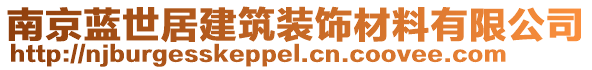 南京蓝世居建筑装饰材料有限公司
http://njburgesskeppel.cn.coovee.com